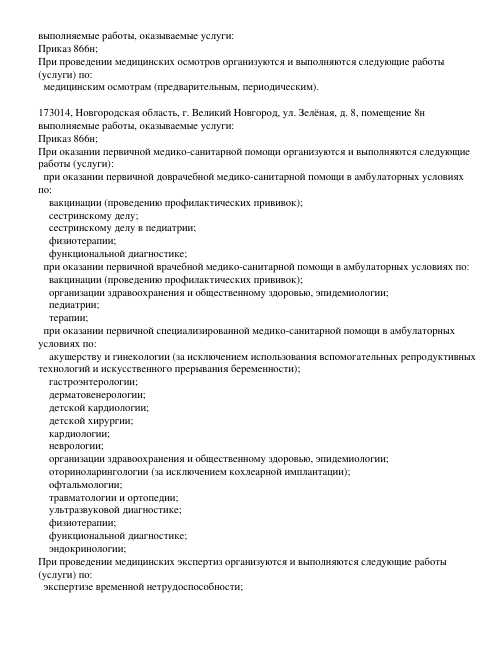 выполняемые работы, оказываемые услуги:
Приказ 866н;
При проведении медицинских осмотров организуются и выполняются следующие работы (услуги) по:
медицинским осмотрам (предварительным, периодическим).

173014, Новгородская область, г. Великий Новгород, ул. Зелёная, д. 8, помещение 8н
выполняемые работы, оказываемые услуги:
Приказ 866н;
При оказании первичной медико-санитарной помощи организуются и выполняются следующие работы (услуги):
при оказании первичной доврачебной медико-санитарной помощи в амбулаторных условиях по:
вакцинации (проведению профилактических прививок);
сестринскому делу;
сестринскому делу в педиатрии;
физиотерапии;
функциональной диагностике;
при оказании первичной врачебной медико-санитарной помощи в амбулаторных условиях по:
вакцинации (проведению профилактических прививок);
организации здравоохранения и общественному здоровью, эпидемиологии;
педиатрии;
терапии;
при оказании первичной специализированной медико-санитарной помощи в амбулаторных условиях по:
акушерству и гинекологии (за исключением использования вспомогательных репродуктивных технологий и искусственного прерывания беременности);
гастроэнтерологии;
дерматовенерологии;
детской кардиологии;
детской хирургии;
кардиологии;
неврологии;
организации здравоохранения и общественному здоровью, эпидемиологии;
оториноларингологии (за исключением кохлеарной имплантации);
офтальмологии;
травматологии и ортопедии;
ультразвуковой диагностике;
физиотерапии;
функциональной диагностике;
эндокринологии;
При проведении медицинских экспертиз организуются и выполняются следующие работы (услуги) по:
экспертизе временной нетрудоспособности;